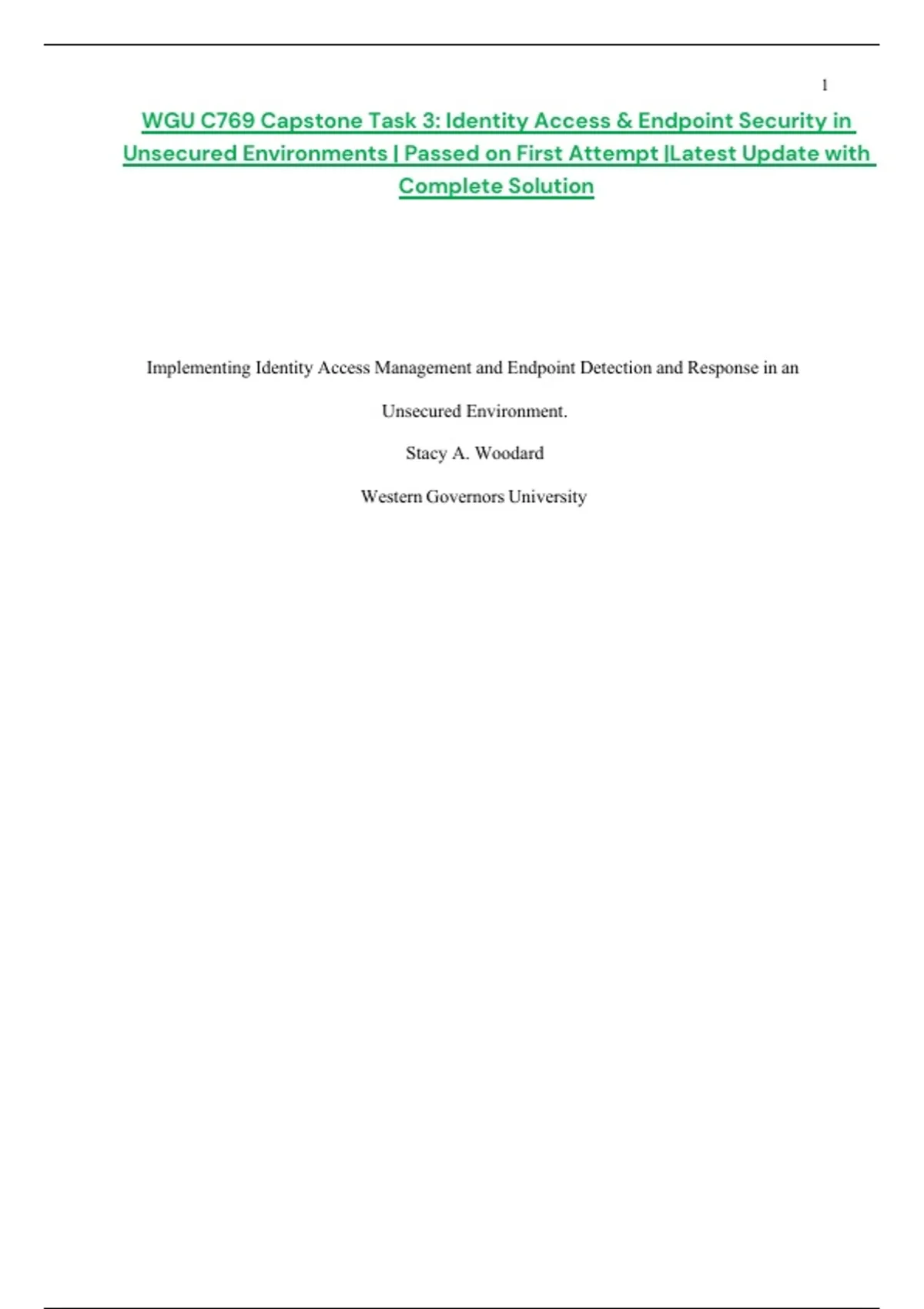 1

WGU C769 Capstone Task 3: Identity Access & Endpoint Security in Unsecured Environments | Passed on First Attempt |Latest Update with Complete Solution

Implementing Identity Access Management and Endpoint Detection and Response in an Unsecured Environment.

Stacy A. Woodard

Western Governors University